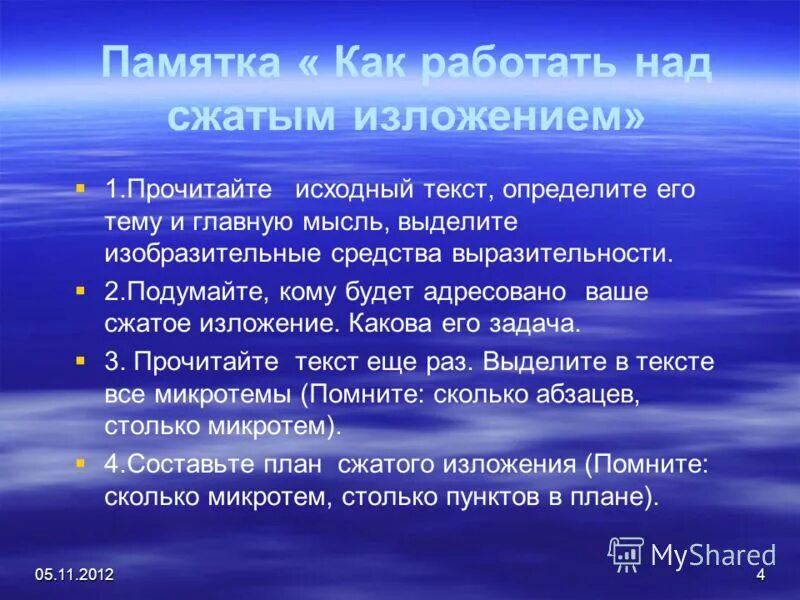 Памятка « Как работать над сжатым изложением»

1.Прочитайте исходный текст, определите его тему и главную мысль, выделите изобразительные средства выразительности.

2.Подумайте, кому будет адресовано ваше сжатое изложение. Какова его задача.

3. Прочитайте текст еще раз. Выделите в тексте все микротемы (Помните: сколько абзацев, столько микротем).

4.Составьте план сжатого изложения (Помните: сколько микротем, столько пунктов в плане).

MyShared

05.11.2012

4